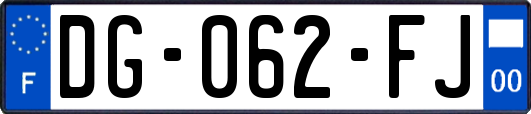 F
DG-062-FJ
00